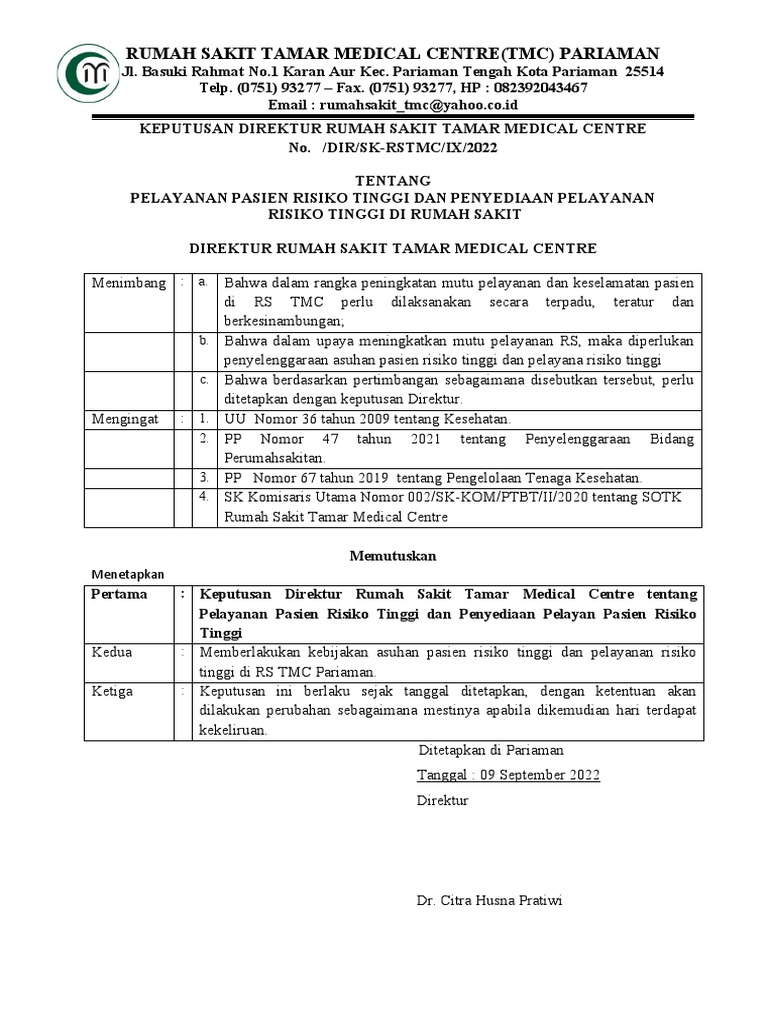 RUMAH SAKIT TAMAR MEDICAL CENTRE(TMC) PARIAMAN
Jl. Basuki Rahmat No.1 Karan Aur Kec. Pariaman Tengah Kota Pariaman 25514
Telp. (0751) 93277 – Fax. (0751) 93277, HP : 082392043467
Email : rumahsakit_tmc@yahoo.co.id

KEPUTUSAN DIREKTUR RUMAH SAKIT TAMAR MEDICAL CENTRE
No. /DIR/SK-RSTMC/IX/2022

TENTANG
PELAYANAN PASIEN RISIKO TINGGI DAN PENYEDIAAN PELAYANAN RISIKO TINGGI DI RUMAH SAKIT

DIREKTUR RUMAH SAKIT TAMAR MEDICAL CENTRE

| Menimbang | : | a. | Bahwa dalam rangka peningkatan mutu pelayanan dan keselamatan pasien di RS TMC perlu dilaksanakan secara terpadu, teratur dan berkesinambungan; |
|---|---|---|---|
| | | b. | Bahwa dalam upaya meningkatkan mutu pelayanan RS, maka diperlukan penyelenggaraan asuhan pasien risiko tinggi dan pelayana risiko tinggi |
| | | c. | Bahwa berdasarkan pertimbangan sebagaimana disebutkan tersebut, perlu ditetapkan dengan keputusan Direktur. |
| Mengingat | : | 1. | UU Nomor 36 tahun 2009 tentang Kesehatan. |
| | | 2. | PP Nomor 47 tahun 2021 tentang Penyelenggaraan Bidang Perumahsakitan. |
| | | 3. | PP Nomor 67 tahun 2019 tentang Pengelolaan Tenaga Kesehatan. |
| | | 4. | SK Komisaris Utama Nomor 002/SK-KOM/PTBT/II/2020 tentang SOTK Rumah Sakit Tamar Medical Centre |

Memutuskan

Menetapkan

| Pertama | : | Keputusan Direktur Rumah Sakit Tamar Medical Centre tentang Pelayanan Pasien Risiko Tinggi dan Penyediaan Pelayan Pasien Risiko Tinggi |
|---|---|---|
| Kedua | : | Memberlakukan kebijakan asuhan pasien risiko tinggi dan pelayanan risiko tinggi di RS TMC Pariaman. |
| Ketiga | : | Keputusan ini berlaku sejak tanggal ditetapkan, dengan ketentuan akan dilakukan perubahan sebagaimana mestinya apabila dikemudian hari terdapat kekeliruan. |

Ditetapkan di Pariaman
Tanggal : 09 September 2022
Direktur

Dr. Citra Husna Pratiwi